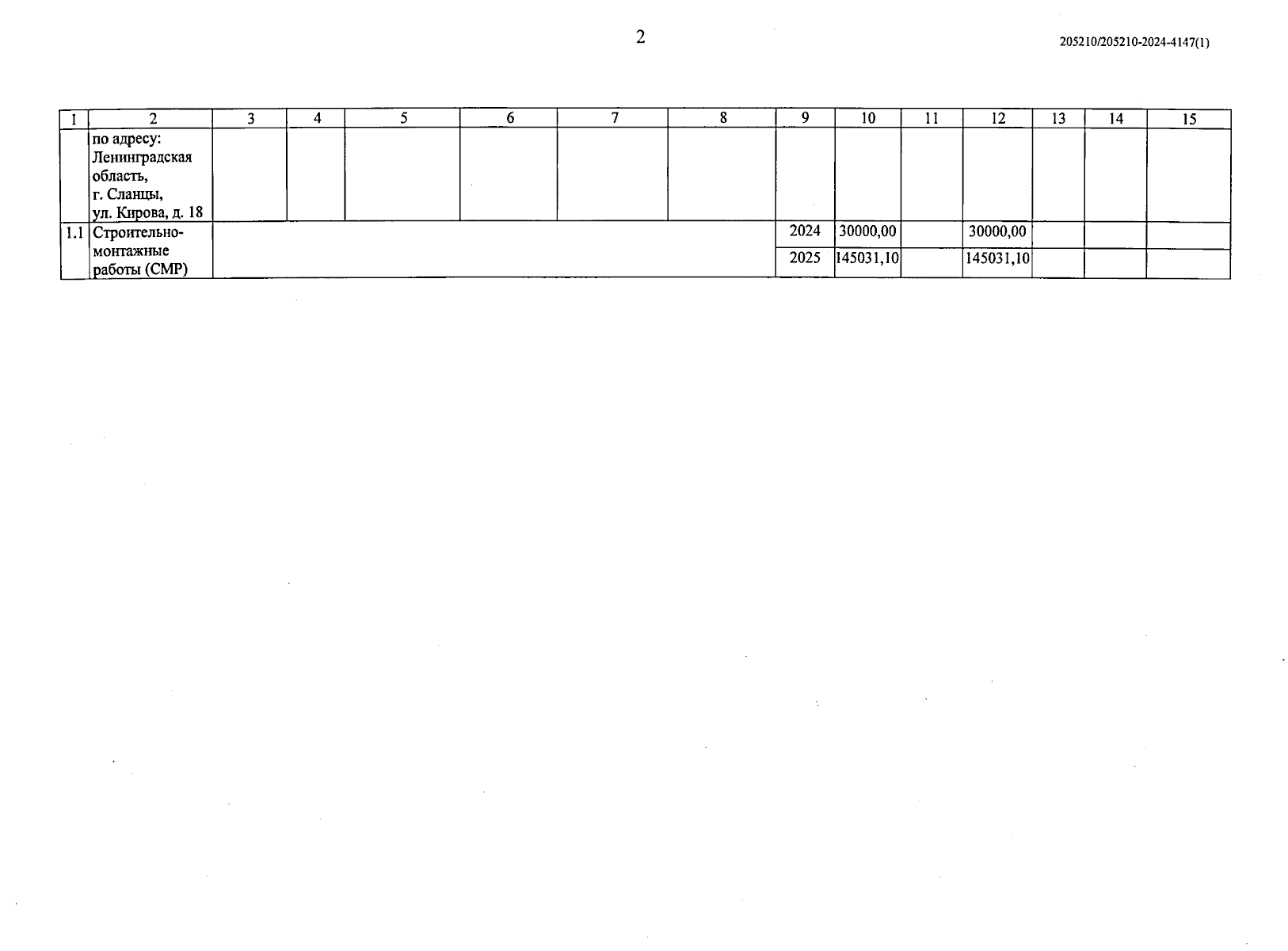 2

205210/205210-2024-4147(1)

| 1 | 2 | 3 | 4 | 5 | 6 | 7 | 8 | 9 | 10 | 11 | 12 | 13 | 14 | 15 |
|---|---|---|---|---|---|---|---|---|---|---|---|---|---|---|
|  | по адресу: Ленинградская область, г. Сланцы, ул. Кирова, д. 18 |  |  |  |  |  |  |  |  |  |  |  |  |  |
| 1.1 | Строительно-монтажные работы (СМР) |  |  |  |  |  |  | 2024 | 30000,00 |  | 30000,00 |  |  |  |
|  |  |  |  |  |  |  |  | 2025 | 145031,10 |  | 145031,10 |  |  |  |